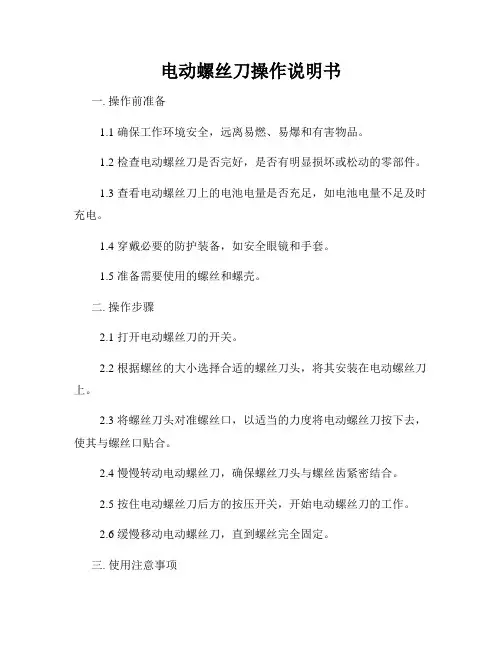 电动螺丝刀操作说明书

一. 操作前准备

1.1 确保工作环境安全，远离易燃、易爆和有害物品。

1.2 检查电动螺丝刀是否完好，是否有明显损坏或松动的零部件。

1.3 查看电动螺丝刀上的电池电量是否充足，如电池电量不足及时充电。

1.4 穿戴必要的防护装备，如安全眼镜和手套。

1.5 准备需要使用的螺丝和螺壳。

二. 操作步骤

2.1 打开电动螺丝刀的开关。

2.2 根据螺丝的大小选择合适的螺丝刀头，将其安装在电动螺丝刀上。

2.3 将螺丝刀头对准螺丝口，以适当的力度将电动螺丝刀按下去，使其与螺丝口贴合。

2.4 慢慢转动电动螺丝刀，确保螺丝刀头与螺丝齿紧密结合。

2.5 按住电动螺丝刀后方的按压开关，开始电动螺丝刀的工作。

2.6 缓慢移动电动螺丝刀，直到螺丝完全固定。

三. 使用注意事项